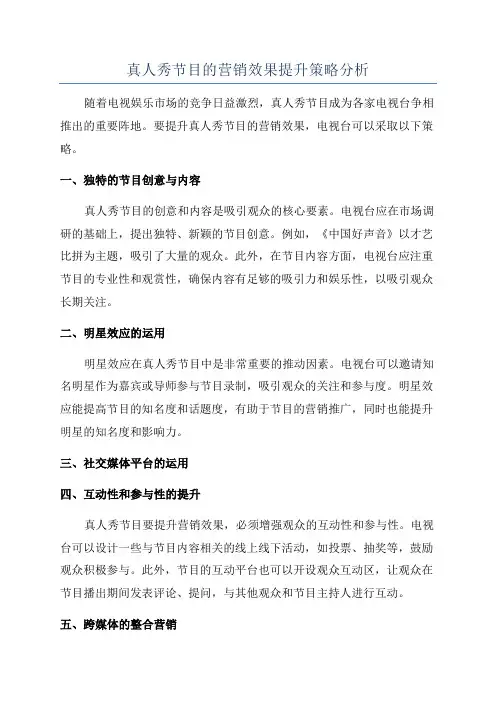 真人秀节目的营销效果提升策略分析

随着电视娱乐市场的竞争日益激烈，真人秀节目成为各家电视台争相推出的重要阵地。要提升真人秀节目的营销效果，电视台可以采取以下策略。

一、独特的节目创意与内容

真人秀节目的创意和内容是吸引观众的核心要素。电视台应在市场调研的基础上，提出独特、新颖的节目创意。例如，《中国好声音》以才艺比拼为主题，吸引了大量的观众。此外，在节目内容方面，电视台应注重节目的专业性和观赏性，确保内容有足够的吸引力和娱乐性，以吸引观众长期关注。

二、明星效应的运用

明星效应在真人秀节目中是非常重要的推动因素。电视台可以邀请知名明星作为嘉宾或导师参与节目录制，吸引观众的关注和参与度。明星效应能提高节目的知名度和话题度，有助于节目的营销推广，同时也能提升明星的知名度和影响力。

三、社交媒体平台的运用

四、互动性和参与性的提升

真人秀节目要提升营销效果，必须增强观众的互动性和参与性。电视台可以设计一些与节目内容相关的线上线下活动，如投票、抽奖等，鼓励观众积极参与。此外，节目的互动平台也可以开设观众互动区，让观众在节目播出期间发表评论、提问，与其他观众和节目主持人进行互动。

五、跨媒体的整合营销